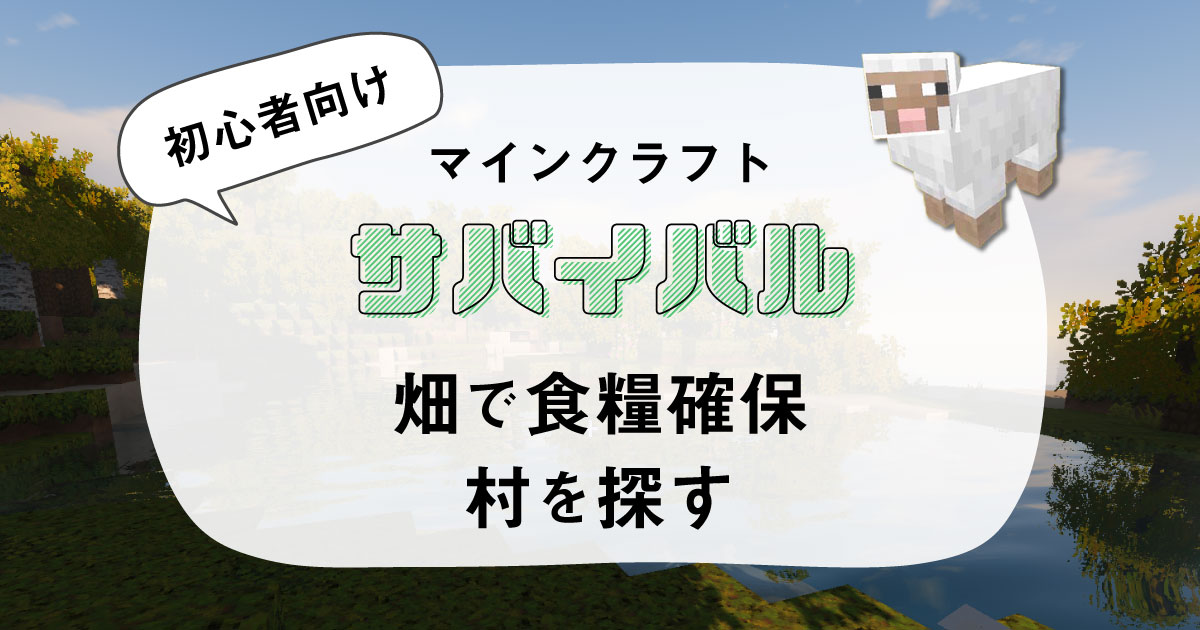 初心者向け

マインクラフト

サバイバル

畑で食糧確保
村を探す